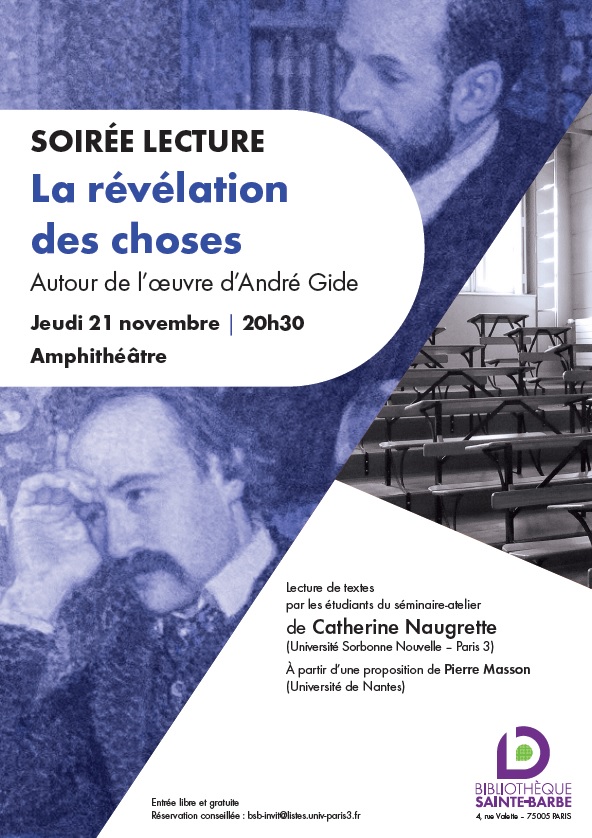 SOIRÉE LECTURE
La révélation des choses
Autour de l'œuvre d'André Gide
Jeudi 21 novembre | 20h30
Amphithéâtre

Lecture de textes par les étudiants du séminaire-atelier
de Catherine Naugrette
(Université Sorbonne Nouvelle – Paris 3)
À partir d'une proposition de Pierre Masson
(Université de Nantes)

Entrée libre et gratuite
Réservation conseillée : bsb-invit@listes.univ-paris3.fr

BIBLIOTHÈQUE SAINTE-BARBE
4, rue Valette - 75005 PARIS